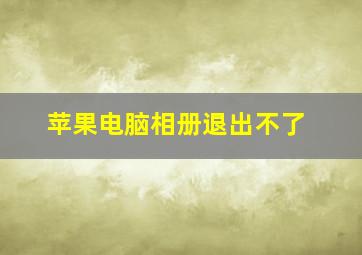 苹果电脑相册退出不了